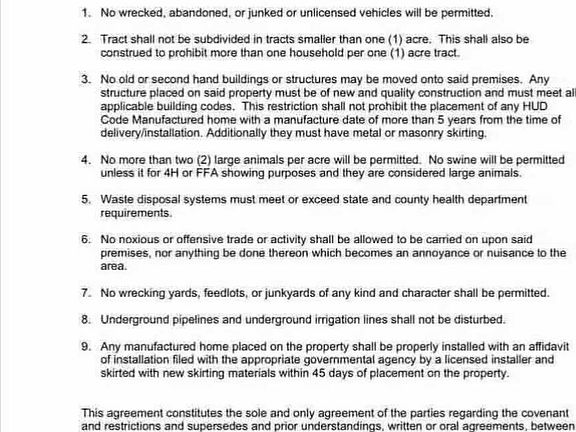 1. No wrecked, abandoned, or junked or unlicensed vehicles will be permitted.

2. Tract shall not be subdivided in tracts smaller than one (1) acre. This shall also be construed to prohibit more than one household per one (1) acre tract.

3. No old or second hand buildings or structures may be moved onto said premises. Any structure placed on said property must be of new and quality construction and must meet all applicable building codes. This restriction shall not prohibit the placement of any HUD Code Manufactured home with a manufacture date of more than 5 years from the time of delivery/installation. Additionally they must have metal or masonry skirting.

4. No more than two (2) large animals per acre will be permitted. No swine will be permitted unless it for 4H or FFA showing purposes and they are considered large animals.

5. Waste disposal systems must meet or exceed state and county health department requirements.

6. No noxious or offensive trade or activity shall be allowed to be carried on upon said premises, nor anything be done thereon which becomes an annoyance or nuisance to the area.

7. No wrecking yards, feedlots, or junkyards of any kind and character shall be permitted.

8. Underground pipelines and underground irrigation lines shall not be disturbed.

9. Any manufactured home placed on the property shall be properly installed with an affidavit of installation filed with the appropriate governmental agency by a licensed installer and skirted with new skirting materials within 45 days of placement on the property.

This agreement constitutes the sole and only agreement of the parties regarding the covenant and restrictions and supersedes and prior understandings, written or oral agreements, between